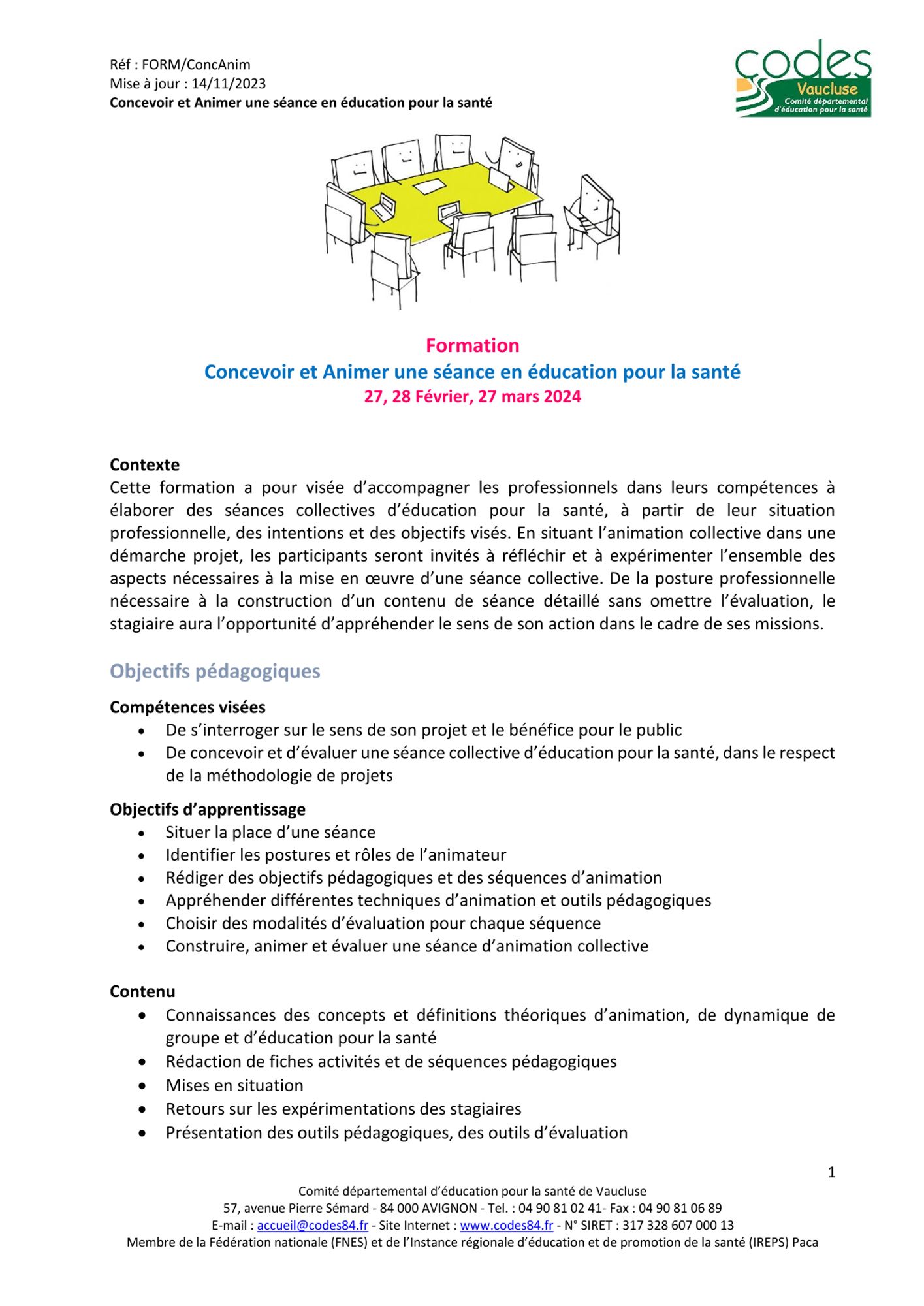 Réf : FORM/ConcAnim
Mise à jour : 14/11/2023
Concevoir et Animer une séance en éducation pour la santé

codes
Vaucluse
Comité départemental d'éducation pour la santé

Formation
Concevoir et Animer une séance en éducation pour la santé
27, 28 Février, 27 mars 2024

Contexte
Cette formation a pour visée d'accompagner les professionnels dans leurs compétences à élaborer des séances collectives d'éducation pour la santé, à partir de leur situation professionnelle, des intentions et des objectifs visés. En situant l'animation collective dans une démarche projet, les participants seront invités à réfléchir et à expérimenter l'ensemble des aspects nécessaires à la mise en œuvre d'une séance collective. De la posture professionnelle nécessaire à la construction d'un contenu de séance détaillé sans omettre l'évaluation, le stagiaire aura l'opportunité d'appréhender le sens de son action dans le cadre de ses missions.

Objectifs pédagogiques

Compétences visées
• De s'interroger sur le sens de son projet et le bénéfice pour le public
• De concevoir et d'évaluer une séance collective d'éducation pour la santé, dans le respect de la méthodologie de projets

Objectifs d'apprentissage
• Situer la place d'une séance
• Identifier les postures et rôles de l'animateur
• Rédiger des objectifs pédagogiques et des séquences d'animation
• Appréhender différentes techniques d'animation et outils pédagogiques
• Choisir des modalités d'évaluation pour chaque séquence
• Construire, animer et évaluer une séance d'animation collective

Contenu
• Connaissances des concepts et définitions théoriques d'animation, de dynamique de groupe et d'éducation pour la santé
• Rédaction de fiches activités et de séquences pédagogiques
• Mises en situation
• Retours sur les expérimentations des stagiaires
• Présentation des outils pédagogiques, des outils d'évaluation

1

Comité départemental d'éducation pour la santé de Vaucluse
57, avenue Pierre Sémard - 84 000 AVIGNON - Tel. : 04 90 81 02 41- Fax : 04 90 81 06 89
E-mail : accueil@codes84.fr - Site Internet : www.codes84.fr - N° SIRET : 317 328 607 000 13
Membre de la Fédération nationale (FNES) et de l'Instance régionale d'éducation et de promotion de la santé (IREPS) Paca